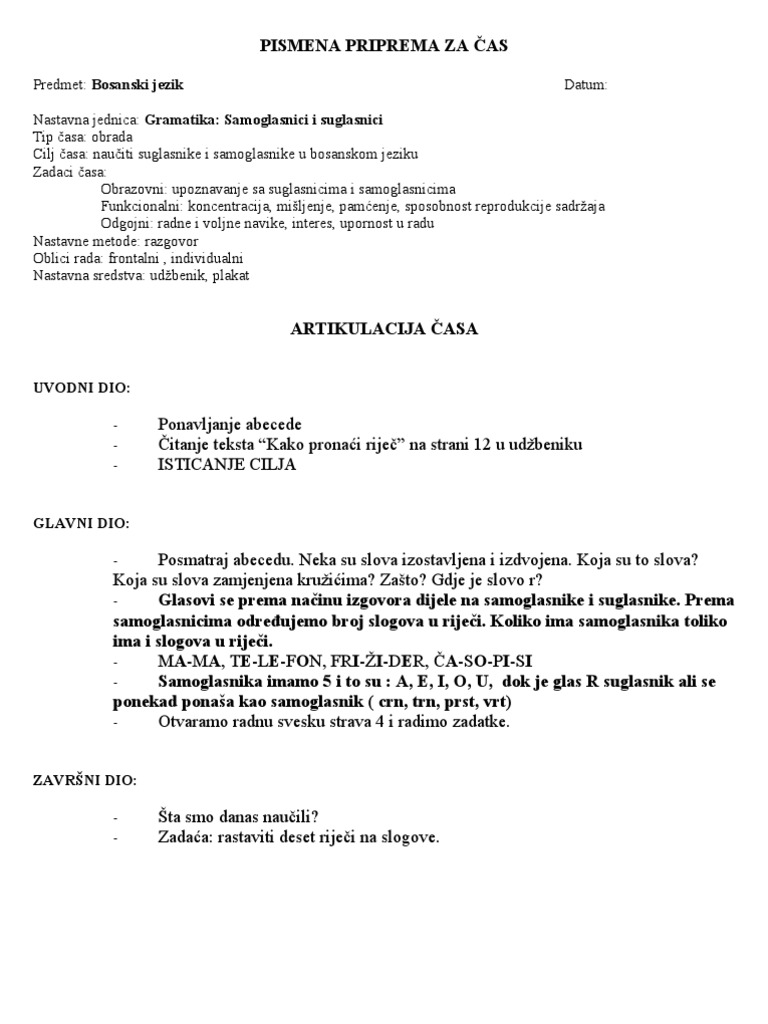 PISMENA PRIPREMA ZA ČAS

Predmet: Bosanski jezik Datum:

Nastavna jednica: Gramatika: Samoglasnici i suglasnici
Tip časa: obrada
Cilj časa: naučiti suglasnike i samoglasnike u bosanskom jeziku
Zadaci časa:
Obrazovni: upoznavanje sa suglasnicima i samoglasnicima
Funkcionalni: koncentracija, mišljenje, pamćenje, sposobnost reprodukcije sadržaja
Odgojni: radne i voljne navike, interes, upornost u radu
Nastavne metode: razgovor
Oblici rada: frontalni , individualni
Nastavna sredstva: udžbenik, plakat

ARTIKULACIJA ČASA

UVODNI DIO:

- Ponavljanje abecede
- Čitanje teksta “Kako pronaći riječ” na strani 12 u udžbeniku
- ISTICANJE CILJA

GLAVNI DIO:

- Posmatraj abecedu. Neka su slova izostavljena i izdvojena. Koja su to slova? Koja su slova zamjenjena kružićima? Zašto? Gdje je slovo r?
- Glasovi se prema načinu izgovora dijele na samoglasnike i suglasnike. Prema samoglasnicima određujemo broj slogova u riječi. Koliko ima samoglasnika toliko ima i slogova u riječi.
- MA-MA, TE-LE-FON, FRI-ŽI-DER, ČA-SO-PI-SI
- Samoglasnika imamo 5 i to su : A, E, I, O, U, dok je glas R suglasnik ali se ponekad ponaša kao samoglasnik ( crn, trn, prst, vrt)
- Otvaramo radnu svesku strava 4 i radimo zadatke.

ZAVRŠNI DIO:

- Šta smo danas naučili?
- Zadaća: rastaviti deset riječi na slogove.